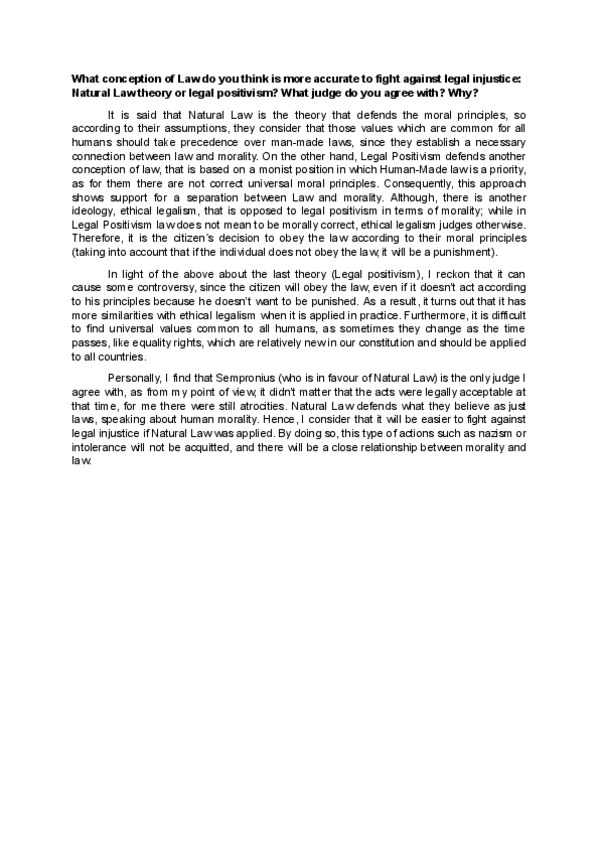 What conception of Law do you think is more accurate to fight against legal injustice: Natural Law theory or legal positivism? What judge do you agree with? Why?

It is said that Natural Law is the theory that defends the moral principles, so according to their assumptions, they consider that those values which are common for all humans should take precedence over man-made laws, since they establish a necessary connection between law and morality. On the other hand, Legal Positivism defends another conception of law, that is based on a monist position in which Human-Made law is a priority, as for them there are not correct universal moral principles. Consequently, this approach shows support for a separation between Law and morality. Although, there is another ideology, ethical legalism, that is opposed to legal positivism in terms of morality; while in Legal Positivism law does not mean to be morally correct, ethical legalism judges otherwise. Therefore, it is the citizen´s decision to obey the law according to their moral principles (taking into account that if the individual does not obey the law, it will be a punishment).

In light of the above about the last theory (Legal positivism), I reckon that it can cause some controversy, since the citizen will obey the law, even if it doesn't act according to his principles because he doesn't want to be punished. As a result, it turns out that it has more similarities with ethical legalism when it is applied in practice. Furthermore, it is difficult to find universal values common to all humans, as sometimes they change as the time passes, like equality rights, which are relatively new in our constitution and should be applied to all countries.

Personally, I find that Sempronius (who is in favour of Natural Law) is the only judge I agree with, as from my point of view, it didn't matter that the acts were legally acceptable at that time, for me there were still atrocities. Natural Law defends what they believe as just laws, speaking about human morality. Hence, I consider that it will be easier to fight against legal injustice if Natural Law was applied. By doing so, this type of actions such as nazism or intolerance will not be acquitted, and there will be a close relationship between morality and law.